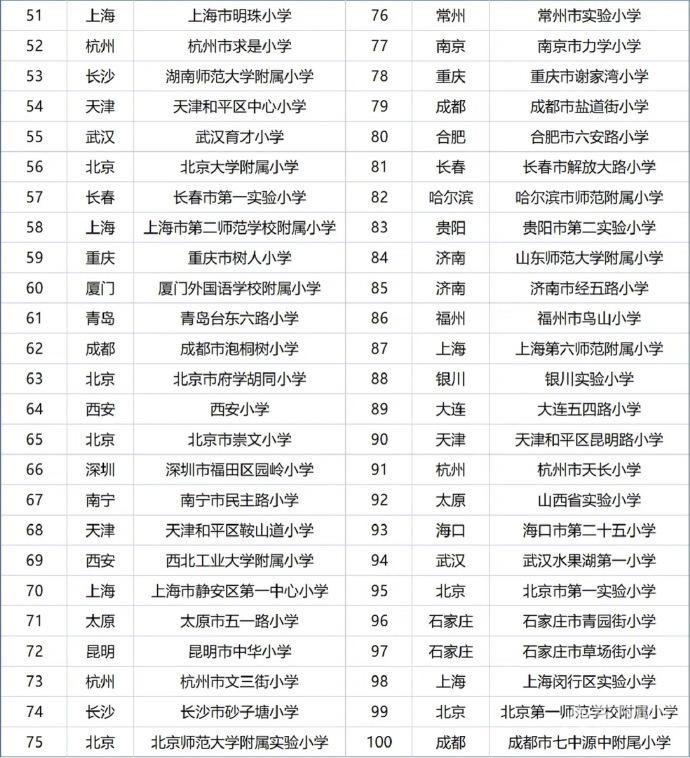 | 51 | 上海 | 上海市明珠小学 | 76 | 常州 | 常州市实验小学 |
|---|---|---|---|---|---|
| 52 | 杭州 | 杭州市求是小学 | 77 | 南京 | 南京市力学小学 |
| 53 | 长沙 | 湖南师范大学附属小学 | 78 | 重庆 | 重庆市谢家湾小学 |
| 54 | 天津 | 天津和平区中心小学 | 79 | 成都 | 成都市盐道街小学 |
| 55 | 武汉 | 武汉育才小学 | 80 | 合肥 | 合肥市六安路小学 |
| 56 | 北京 | 北京大学附属小学 | 81 | 长春 | 长春市解放大路小学 |
| 57 | 长春 | 长春市第一实验小学 | 82 | 哈尔滨 | 哈尔滨市师范附属小学 |
| 58 | 上海 | 上海市第二师范学校附属小学 | 83 | 贵阳 | 贵阳市第二实验小学 |
| 59 | 重庆 | 重庆市树人小学 | 84 | 济南 | 山东师范大学附属小学 |
| 60 | 厦门 | 厦门外国语学校附属小学 | 85 | 济南 | 济南市经五路小学 |
| 61 | 青岛 | 青岛台东六路小学 | 86 | 福州 | 福州市鸟山小学 |
| 62 | 成都 | 成都市泡桐树小学 | 87 | 上海 | 上海第六师范附属小学 |
| 63 | 北京 | 北京市府学胡同小学 | 88 | 银川 | 银川实验小学 |
| 64 | 西安 | 西安小学 | 89 | 大连 | 大连五四路小学 |
| 65 | 北京 | 北京市崇文小学 | 90 | 天津 | 天津和平区昆明路小学 |
| 66 | 深圳 | 深圳市福田区园岭小学 | 91 | 杭州 | 杭州市天长小学 |
| 67 | 南宁 | 南宁市民主路小学 | 92 | 太原 | 山西省实验小学 |
| 68 | 天津 | 天津和平区鞍山道小学 | 93 | 海口 | 海口市第二十五小学 |
| 69 | 西安 | 西北工业大学附属小学 | 94 | 武汉 | 武汉水果湖第一小学 |
| 70 | 上海 | 上海市静安区第一中心小学 | 95 | 北京 | 北京市第一实验小学 |
| 71 | 太原 | 太原市五一路小学 | 96 | 石家庄 | 石家庄市青园街小学 |
| 72 | 昆明 | 昆明市中华小学 | 97 | 石家庄 | 石家庄市草场街小学 |
| 73 | 杭州 | 杭州市文三街小学 | 98 | 上海 | 上海闵行区实验小学 |
| 74 | 长沙 | 长沙市砂子塘小学 | 99 | 北京 | 北京第一师范学校附属小学 |
| 75 | 北京 | 北京师范大学附属实验小学 | 100 | 成都 | 成都市七中源中附尾小学 |